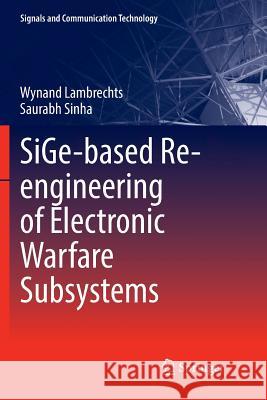 Signals and Communication Technology

Wynand Lambrechts
Saurabh Sinha

SiGe-based Re-engineering of Electronic Warfare Subsystems

Kraina Książek